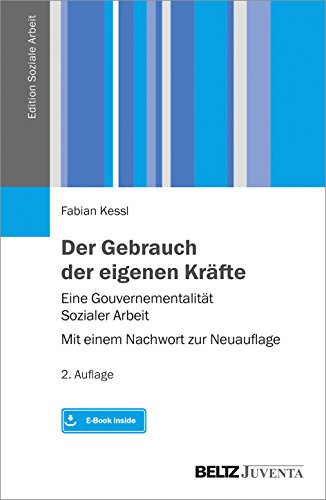 Edition Soziale Arbeit

Fabian Kessl

Der Gebrauch der eigenen Kräfte

Eine Gouvernementalität Sozialer Arbeit

Mit einem Nachwort zur Neuauflage

2. Auflage

E-Book inside

BELTZ JUVENTA